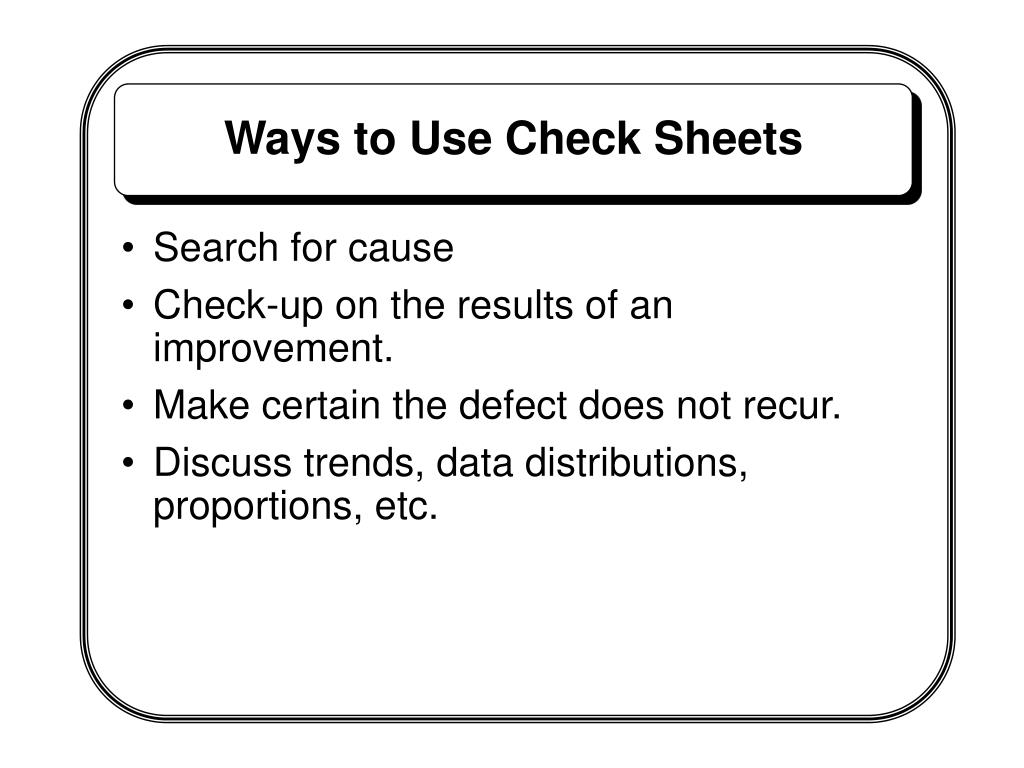 Ways to Use Check Sheets

• Search for cause
• Check-up on the results of an improvement.
• Make certain the defect does not recur.
• Discuss trends, data distributions, proportions, etc.